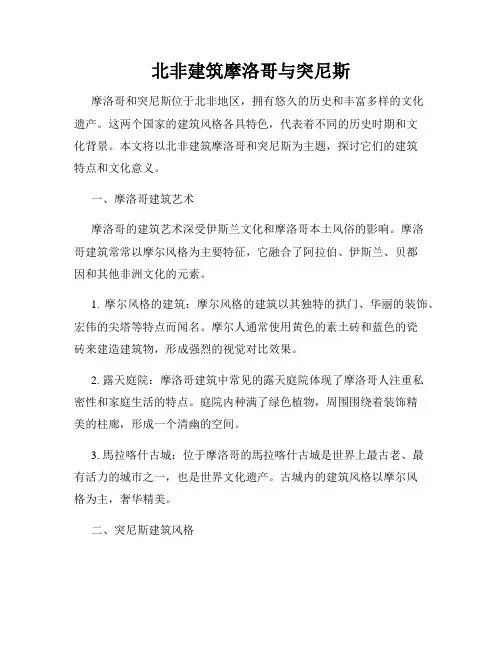 北非建筑摩洛哥与突尼斯

摩洛哥和突尼斯位于北非地区，拥有悠久的历史和丰富多样的文化遗产。这两个国家的建筑风格各具特色，代表着不同的历史时期和文化背景。本文将以北非建筑摩洛哥和突尼斯为主题，探讨它们的建筑特点和文化意义。

一、摩洛哥建筑艺术

摩洛哥的建筑艺术深受伊斯兰文化和摩洛哥本土风俗的影响。摩洛哥建筑常常以摩尔风格为主要特征，它融合了阿拉伯、伊斯兰、贝都因和其他非洲文化的元素。

1. 摩尔风格的建筑：摩尔风格的建筑以其独特的拱门、华丽的装饰、宏伟的尖塔等特点而闻名。摩尔人通常使用黄色的素土砖和蓝色的瓷砖来建造建筑物，形成强烈的视觉对比效果。

2. 露天庭院：摩洛哥建筑中常见的露天庭院体现了摩洛哥人注重私密性和家庭生活的特点。庭院内种满了绿色植物，周围围绕着装饰精美的柱廊，形成一个清幽的空间。

3. 馬拉喀什古城：位于摩洛哥的馬拉喀什古城是世界上最古老、最有活力的城市之一，也是世界文化遗产。古城内的建筑风格以摩尔风格为主，奢华精美。

二、突尼斯建筑风格